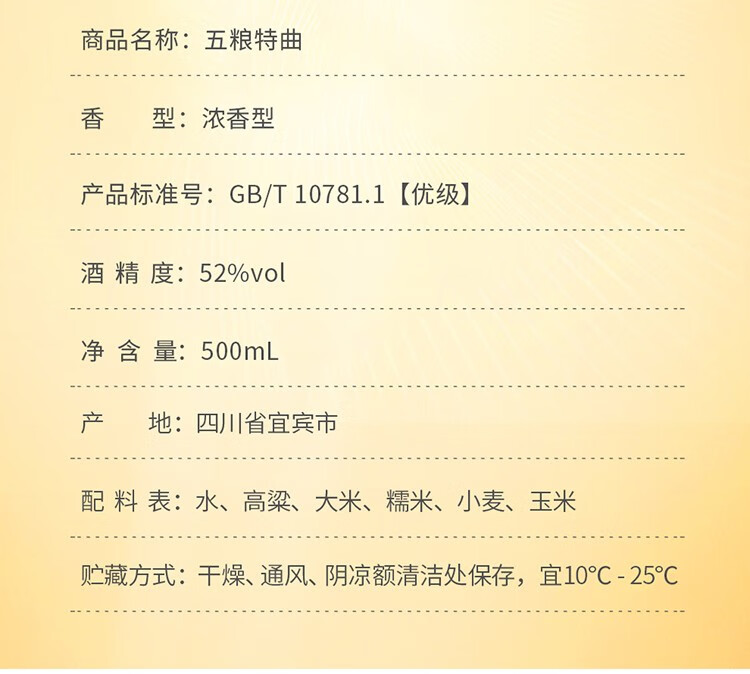 商品名称：五粮特曲

香 型：浓香型

产品标准号：GB/T 10781.1【优级】

酒精度：52%vol

净含量：500mL

产 地：四川省宜宾市

配料表：水、高粱、大米、糯米、小麦、玉米

贮藏方式：干燥、通风、阴凉额清洁处保存，宜10°C - 25°C